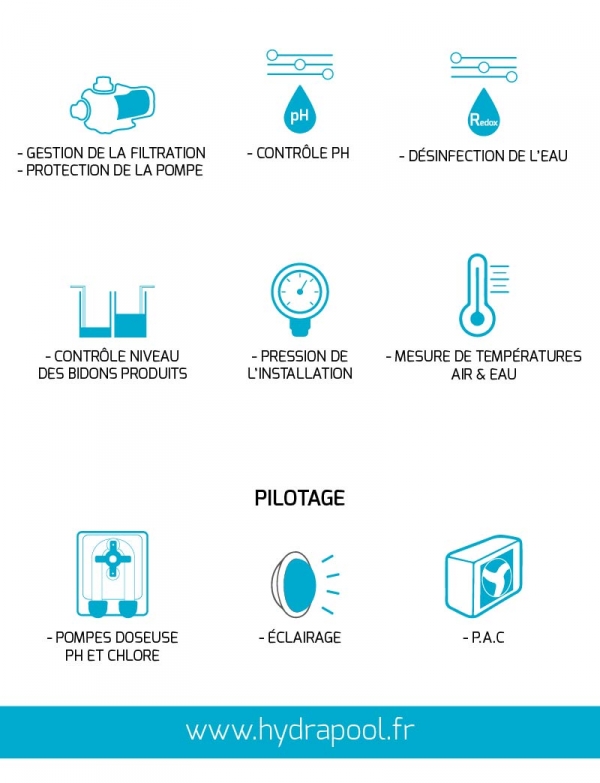 - GESTION DE LA FILTRATION
- PROTECTION DE LA POMPE

pH

- CONTRÔLE PH

Redox

- DÉSINFECTION DE L'EAU

- CONTRÔLE NIVEAU DES BIDONS PRODUITS

- PRESSION DE L'INSTALLATION

- MESURE DE TEMPÉRATURES AIR & EAU

PILOTAGE

- POMPES DOSEUSE PH ET CHLORE

- ÉCLAIRAGE

- P.A.C

www.hydrapool.fr